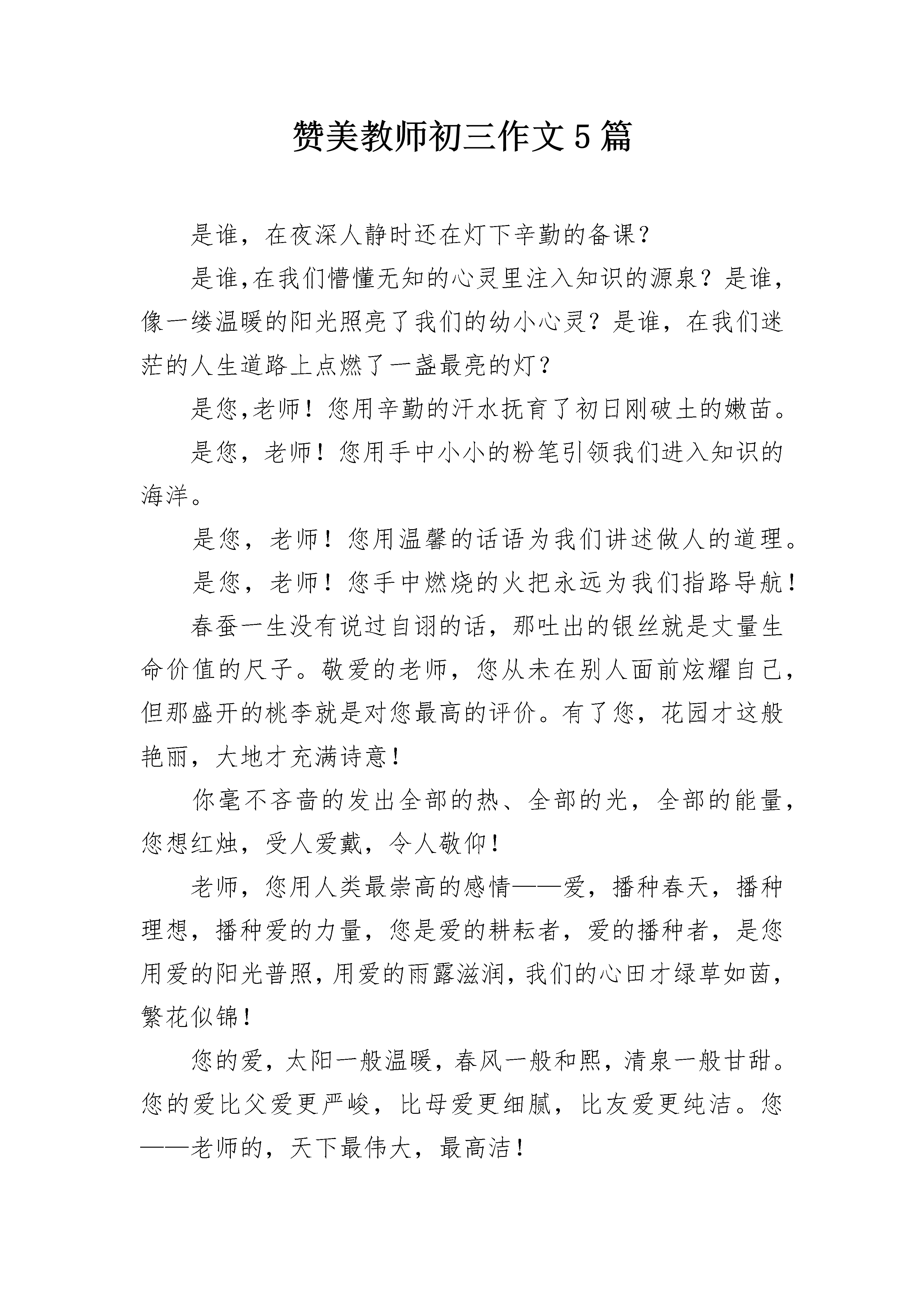 赞美教师初三作文5篇

是谁，在夜深人静时还在灯下辛勤的备课？

是谁,在我们懵懂无知的心灵里注入知识的源泉？是谁，像一缕温暖的阳光照亮了我们的幼小心灵？是谁，在我们迷茫的人生道路上点燃了一盏最亮的灯？

是您,老师！您用辛勤的汗水抚育了初日刚破土的嫩苗。

是您，老师！您用手中小小的粉笔引领我们进入知识的海洋。

是您，老师！您用温馨的话语为我们讲述做人的道理。

是您，老师！您手中燃烧的火把永远为我们指路导航！

春蚕一生没有说过自诩的话，那吐出的银丝就是丈量生命价值的尺子。敬爱的老师，您从未在别人面前炫耀自己，但那盛开的桃李就是对您最高的评价。有了您，花园才这般艳丽，大地才充满诗意！

你毫不吝啬的发出全部的热、全部的光，全部的能量，您想红烛，受人爱戴，令人敬仰！

老师，您用人类最崇高的感情——爱，播种春天，播种理想，播种爱的力量，您是爱的耕耘者，爱的播种者，是您用爱的阳光普照,用爱的雨露滋润,我们的心田才绿草如茵,繁花似锦！

您的爱，太阳一般温暖，春风一般和熙，清泉一般甘甜。您的爱比父爱更严峻，比母爱更细腻，比友爱更纯洁。您——老师的，天下最伟大，最高洁！